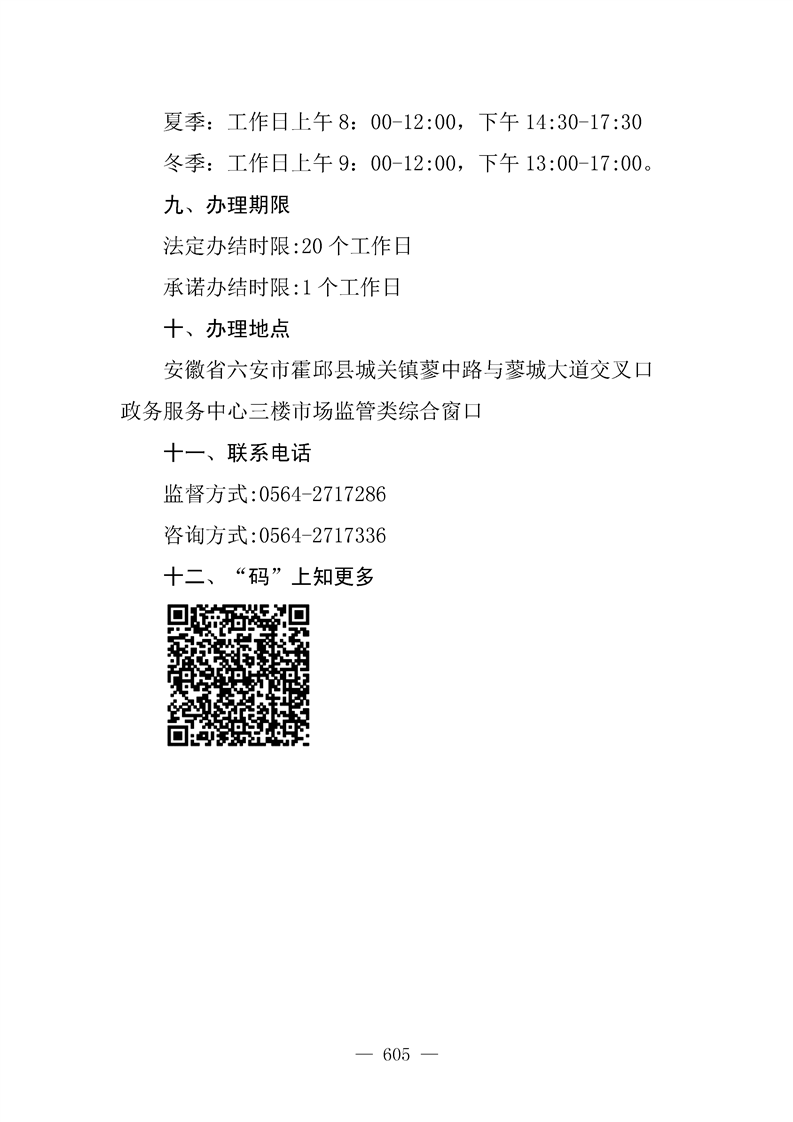 夏季：工作日上午8：00-12:00，下午14:30-17:30

冬季：工作日上午9：00-12:00，下午13:00-17:00。

九、办理期限

法定办结时限:20个工作日

承诺办结时限:1个工作日

十、办理地点

安徽省六安市霍邱县城关镇蓼中路与蓼城大道交叉口政务服务中心三楼市场监管类综合窗口

十一、联系电话

监督方式:0564-2717286

咨询方式:0564-2717336

十二、“码”上知更多

— 605 —